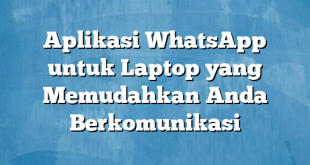 Aplikasi WhatsApp untuk Laptop yang Memudahkan Anda Berkomunikasi